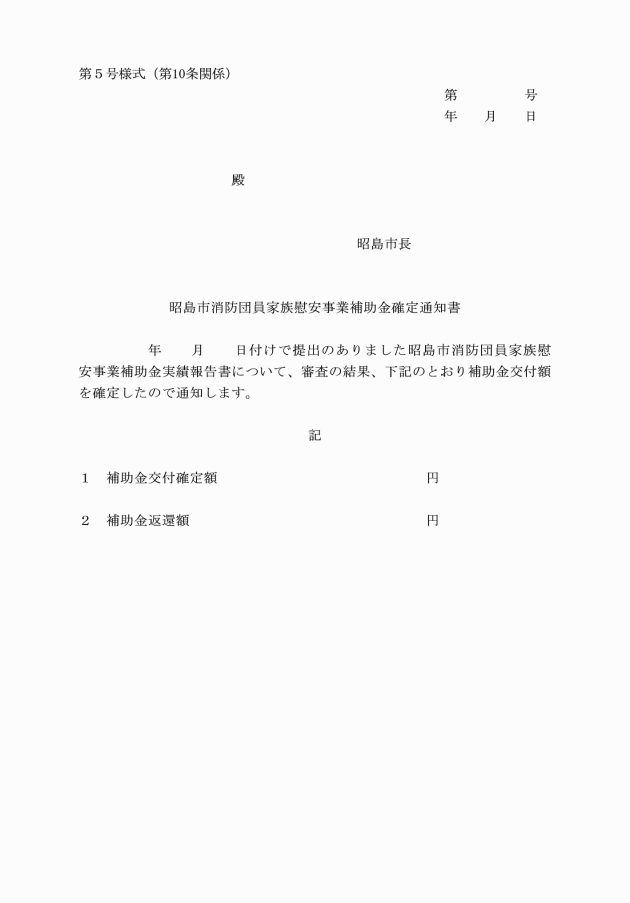 第５号様式（第10条関係）

第　　　　号
年　　月　　日

殿

昭島市長

昭島市消防団員家族慰安事業補助金確定通知書

　　　　年　　月　　日付けで提出のありました昭島市消防団員家族慰安事業補助金実績報告書について、審査の結果、下記のとおり補助金交付額を確定したので通知します。

記

１　補助金交付確定額　　　　　　　　　　　円

２　補助金返還額　　　　　　　　　　　　　円